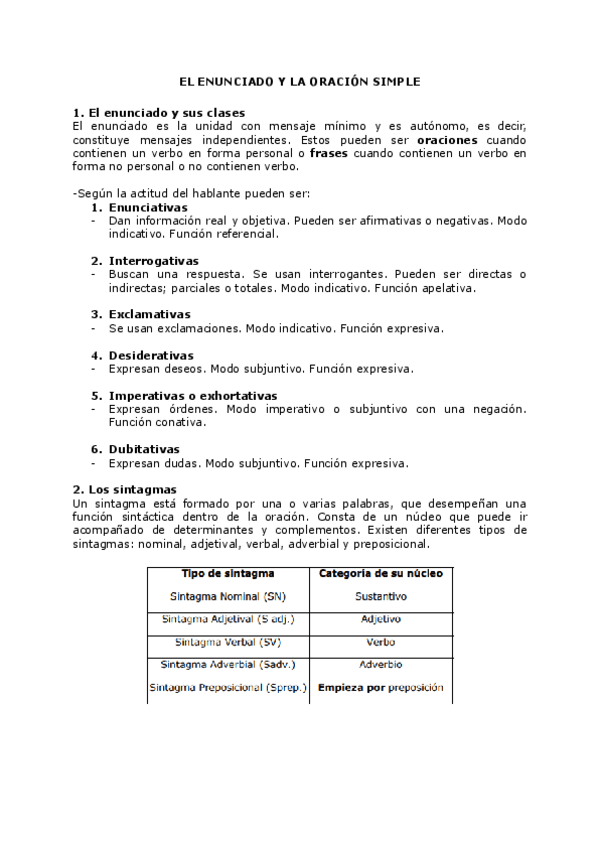 EL ENUNCIADO Y LA ORACIÓN SIMPLE

1. El enunciado y sus clases
El enunciado es la unidad con mensaje mínimo y es autónomo, es decir, constituye mensajes independientes. Estos pueden ser oraciones cuando contienen un verbo en forma personal o frases cuando contienen un verbo en forma no personal o no contienen verbo.

-Según la actitud del hablante pueden ser:
1. Enunciativas
- Dan información real y objetiva. Pueden ser afirmativas o negativas. Modo indicativo. Función referencial.

2. Interrogativas
- Buscan una respuesta. Se usan interrogantes. Pueden ser directas o indirectas; parciales o totales. Modo indicativo. Función apelativa.

3. Exclamativas
- Se usan exclamaciones. Modo indicativo. Función expresiva.

4. Desiderativas
- Expresan deseos. Modo subjuntivo. Función expresiva.

5. Imperativas o exhortativas
- Expresan órdenes. Modo imperativo o subjuntivo con una negación. Función conativa.

6. Dubitativas
- Expresan dudas. Modo subjuntivo. Función expresiva.

2. Los sintagmas
Un sintagma está formado por una o varias palabras, que desempeñan una función sintáctica dentro de la oración. Consta de un núcleo que puede ir acompañado de determinantes y complementos. Existen diferentes tipos de sintagmas: nominal, adjetival, verbal, adverbial y preposicional.

| Tipo de sintagma | Categoría de su núcleo |
|---|---|
| Sintagma Nominal (SN) | Sustantivo |
| Sintagma Adjetival (S adj.) | Adjetivo |
| Sintagma Verbal (SV) | Verbo |
| Sintagma Adverbial (Sadv.) | Adverbio |
| Sintagma Preposicional (Sprep.) | Empieza por preposición |